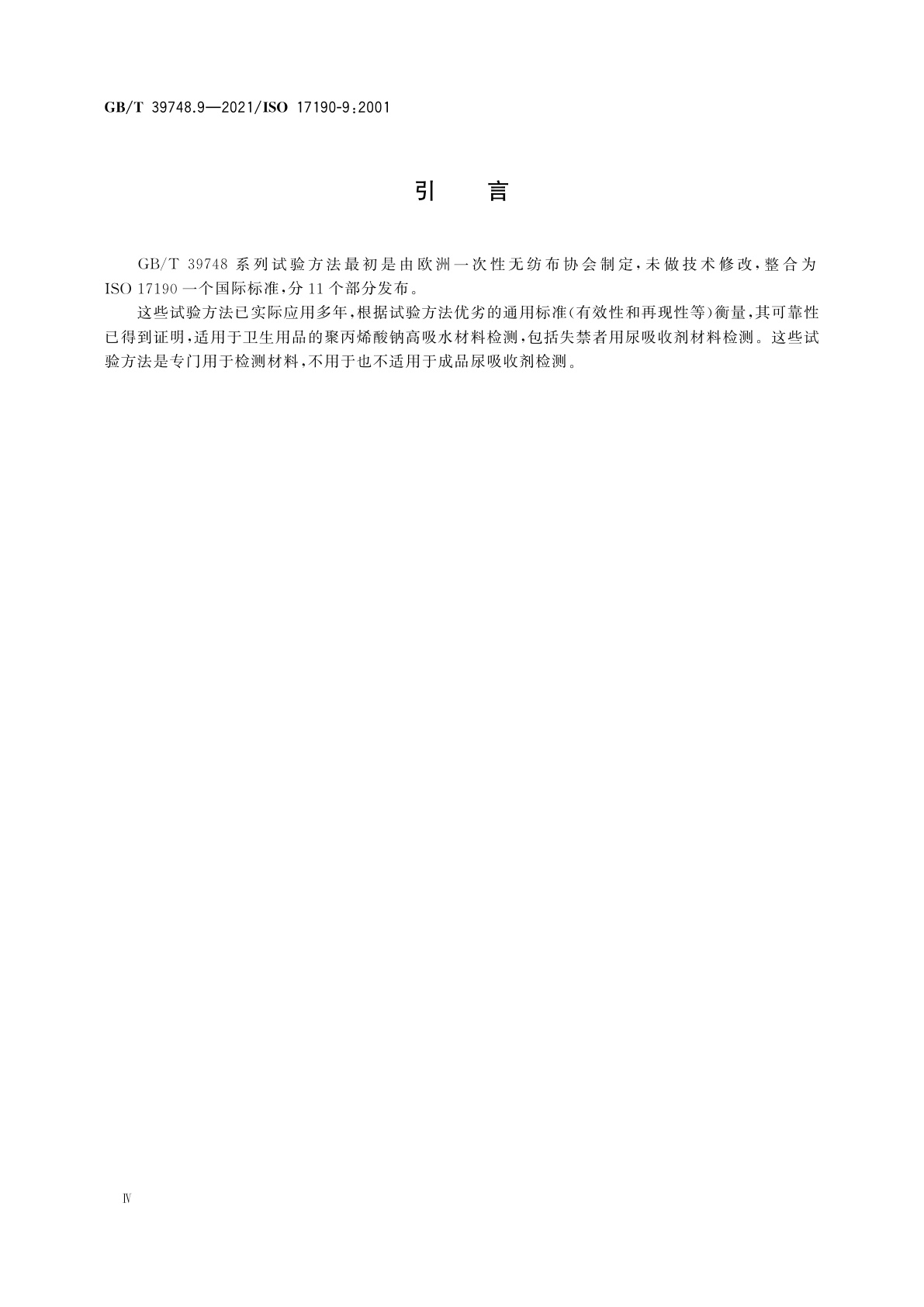 GB/T 39748.9—2021/ISO 17190-9:2001

引　言

GB/T 39748 系列试验方法最初是由欧洲一次性无纺布协会制定，未做技术修改，整合为 ISO 17190 一个国际标准，分 11 个部分发布。

这些试验方法已实际应用多年，根据试验方法优劣的通用标准（有效性和再现性等）衡量，其可靠性已得到证明，适用于卫生用品的聚丙烯酸钠高吸水材料检测，包括失禁者用尿吸收剂材料检测。这些试验方法是专门用于检测材料，不用于也不适用于成品尿吸收剂检测。

Ⅳ